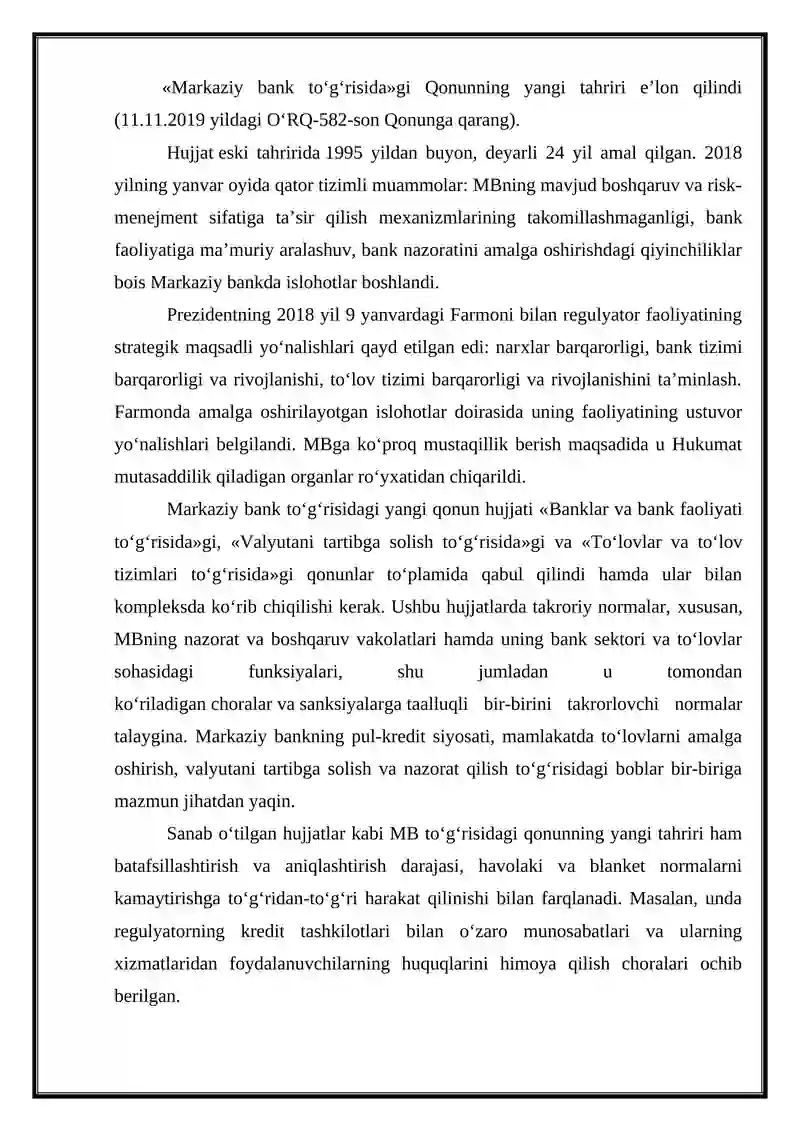 «Markaziy bank to‘g‘risida»gi Qonunning yangi tahriri e’lon qilindi (11.11.2019 yildagi O‘RQ-582-son Qonunga qarang).

Hujjat eski tahririda 1995 yildan buyon, deyarli 24 yil amal qilgan. 2018 yilning yanvar oyida qator tizimli muammolar: MBning mavjud boshqaruv va risk-menejment sifatiga ta’sir qilish mexanizmlarining takomillashmaganligi, bank faoliyatiga ma’muriy aralashuv, bank nazoratini amalga oshirishdagi qiyinchiliklar bois Markaziy bankda islohotlar boshlandi.

Prezidentning 2018 yil 9 yanvardagi Farmoni bilan regulyator faoliyatining strategik maqsadli yo‘nalishlari qayd etilgan edi: narxlar barqarorligi, bank tizimi barqarorligi va rivojlanishi, to‘lov tizimi barqarorligi va rivojlanishini ta’minlash. Farmonda amalga oshirilayotgan islohotlar doirasida uning faoliyatining ustuvor yo‘nalishlari belgilandi. MBga ko‘proq mustaqillik berish maqsadida u Hukumat mutasaddilik qiladigan organlar ro‘yxatidan chiqarildi.

Markaziy bank to‘g‘risidagi yangi qonun hujjati «Banklar va bank faoliyati to‘g‘risida»gi, «Valyutani tartibga solish to‘g‘risida»gi va «To‘lovlar va to‘lov tizimlari to‘g‘risida»gi qonunlar to‘plamida qabul qilindi hamda ular bilan kompleksda ko‘rib chiqilishi kerak. Ushbu hujjatlarda takroriy normalar, xususan, MBning nazorat va boshqaruv vakolatlari hamda uning bank sektori va to‘lovlar sohasidagi funksiyalari, shu jumladan u tomondan ko‘riladigan choralar va sanksiyalarga taalluqli bir-birini takrorlovchi normalar talaygina. Markaziy bankning pul-kredit siyosati, mamlakatda to‘lovlarni amalga oshirish, valyutani tartibga solish va nazorat qilish to‘g‘risidagi boblar bir-biriga mazmun jihatdan yaqin.

Sanab o‘tilgan hujjatlar kabi MB to‘g‘risidagi qonunning yangi tahriri ham batafsillashtirish va aniqlashtirish darajasi, havolaki va blanket normalarni kamaytirishga to‘g‘ridan-to‘g‘ri harakat qilinishi bilan farqlanadi. Masalan, unda regulyatorning kredit tashkilotlari bilan o‘zaro munosabatlari va ularning xizmatlaridan foydalanuvchilarning huquqlarini himoya qilish choralari ochib berilgan.